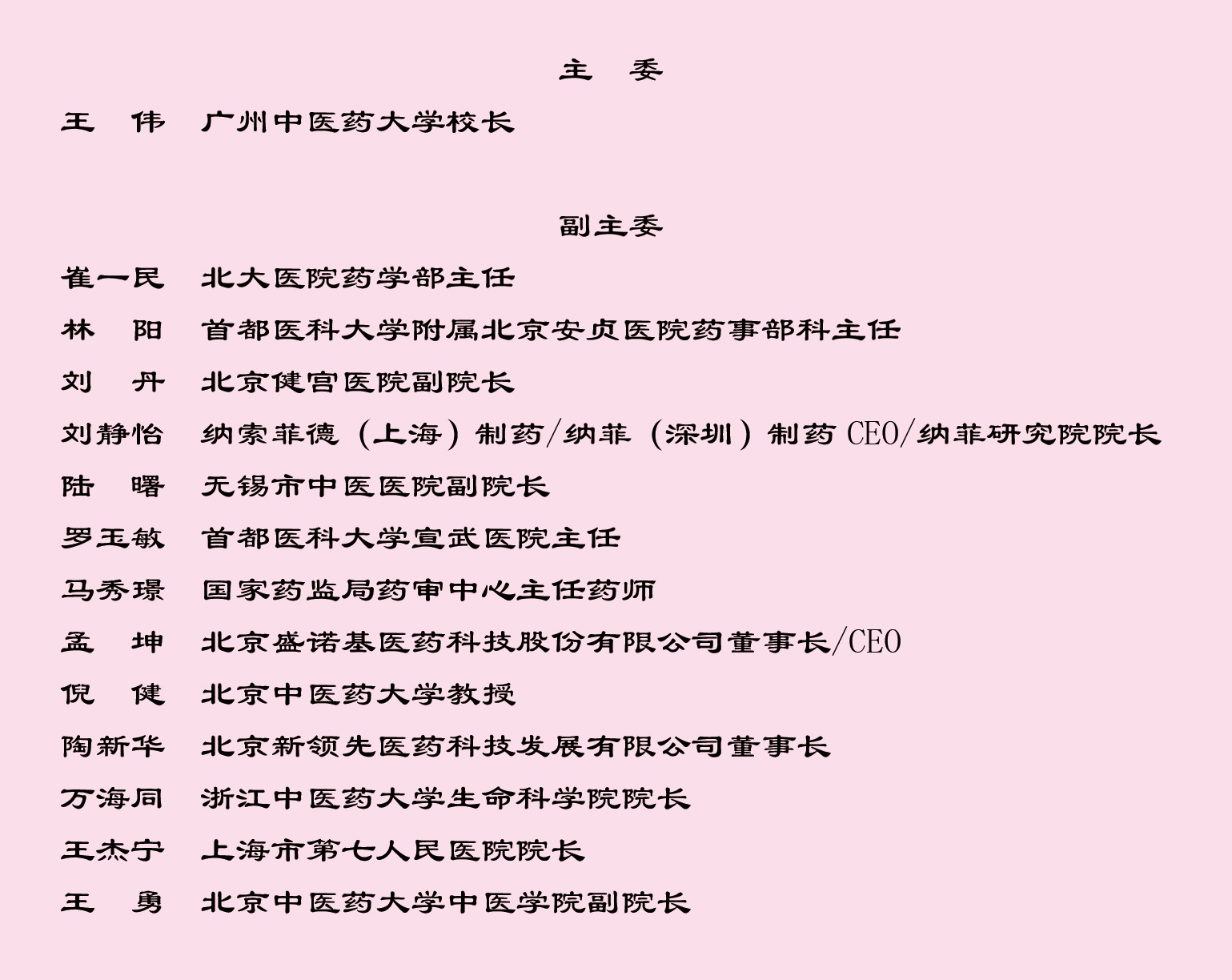 主 委

王 伟 广州中医药大学校长

副主委

崔一民 北大医院药学部主任

林 阳 首都医科大学附属北京安贞医院药事部科主任

刘 丹 北京健宫医院副院长

刘静怡 纳索菲德（上海）制药/纳菲（深圳）制药CEO/纳菲研究院院长

陆 曙 无锡市中医医院副院长

罗玉敏 首都医科大学宣武医院主任

马秀璟 国家药监局药审中心主任药师

孟 坤 北京盛诺基医药科技股份有限公司董事长/CEO

倪 健 北京中医药大学教授

陶新华 北京新领先医药科技发展有限公司董事长

万海同 浙江中医药大学生命科学院院长

王杰宁 上海市第七人民医院院长

王 勇 北京中医药大学中医学院副院长